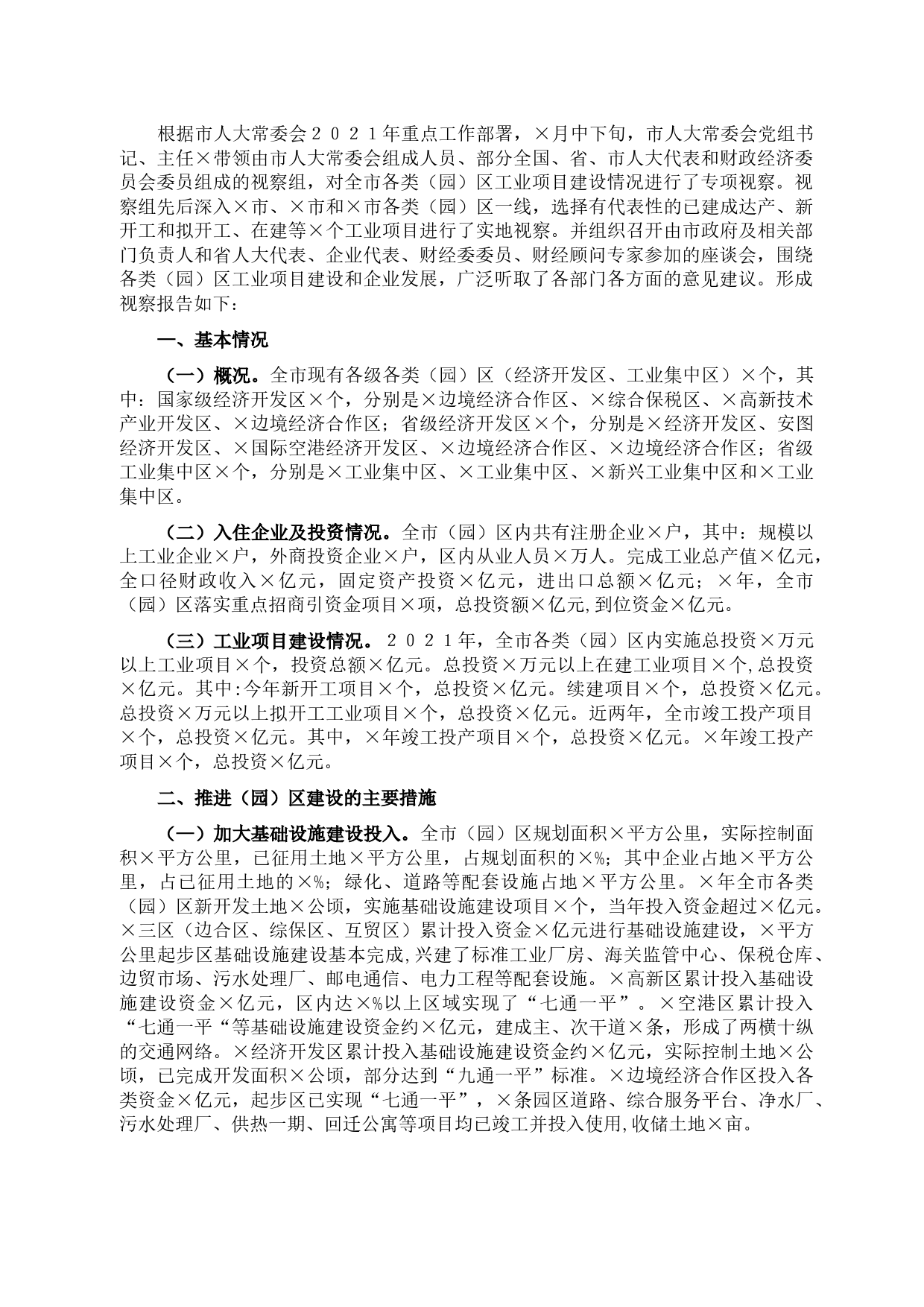 根据市人大常委会２０２１年重点工作部署，×月中下旬，市人大常委会党组书记、主任×带领由市人大常委会组成人员、部分全国、省、市人大代表和财政经济委员会委员组成的视察组，对全市各类（园）区工业项目建设情况进行了专项视察。视察组先后深入×市、×市和×市各类（园）区一线，选择有代表性的已建成达产、新开工和拟开工、在建等×个工业项目进行了实地视察。并组织召开由市政府及相关部门负责人和省人大代表、企业代表、财经委委员、财经顾问专家参加的座谈会，围绕各类（园）区工业项目建设和企业发展，广泛听取了各部门各方面的意见建议。形成视察报告如下：

一、基本情况

（一）概况。全市现有各级各类（园）区（经济开发区、工业集中区）×个，其中：国家级经济开发区×个，分别是×边境经济合作区、×综合保税区、×高新技术产业开发区、×边境经济合作区；省级经济开发区×个，分别是×经济开发区、安图经济开发区、×国际空港经济开发区、×边境经济合作区、×边境经济合作区；省级工业集中区×个，分别是×工业集中区、×工业集中区、×新兴工业集中区和×工业集中区。

（二）入住企业及投资情况。全市（园）区内共有注册企业×户，其中：规模以上工业企业×户，外商投资企业×户，区内从业人员×万人。完成工业总产值×亿元，全口径财政收入×亿元，固定资产投资×亿元，进出口总额×亿元；×年，全市（园）区落实重点招商引资金项目×项，总投资额×亿元,到位资金×亿元。

（三）工业项目建设情况。２０２１年，全市各类（园）区内实施总投资×万元以上工业项目×个，投资总额×亿元。总投资×万元以上在建工业项目×个,总投资×亿元。其中:今年新开工项目×个，总投资×亿元。续建项目×个，总投资×亿元。总投资×万元以上拟开工工业项目×个，总投资×亿元。近两年，全市竣工投产项目×个，总投资×亿元。其中，×年竣工投产项目×个，总投资×亿元。×年竣工投产项目×个，总投资×亿元。

二、推进（园）区建设的主要措施

（一）加大基础设施建设投入。全市（园）区规划面积×平方公里，实际控制面积×平方公里，已征用土地×平方公里，占规划面积的×%；其中企业占地×平方公里，占已征用土地的×%；绿化、道路等配套设施占地×平方公里。×年全市各类（园）区新开发土地×公顷，实施基础设施建设项目×个，当年投入资金超过×亿元。×三区（边合区、综保区、互贸区）累计投入资金×亿元进行基础设施建设，×平方公里起步区基础设施建设基本完成,兴建了标准工业厂房、海关监管中心、保税仓库、边贸市场、污水处理厂、邮电通信、电力工程等配套设施。×高新区累计投入基础设施建设资金×亿元，区内达×%以上区域实现了“七通一平”。×空港区累计投入“七通一平“等基础设施建设资金约×亿元，建成主、次干道×条，形成了两横十纵的交通网络。×经济开发区累计投入基础设施建设资金约×亿元，实际控制土地×公顷，已完成开发面积×公顷，部分达到“九通一平”标准。×边境经济合作区投入各类资金×亿元，起步区已实现“七通一平”，×条园区道路、综合服务平台、净水厂、污水处理厂、供热一期、回迁公寓等项目均已竣工并投入使用,收储土地×亩。